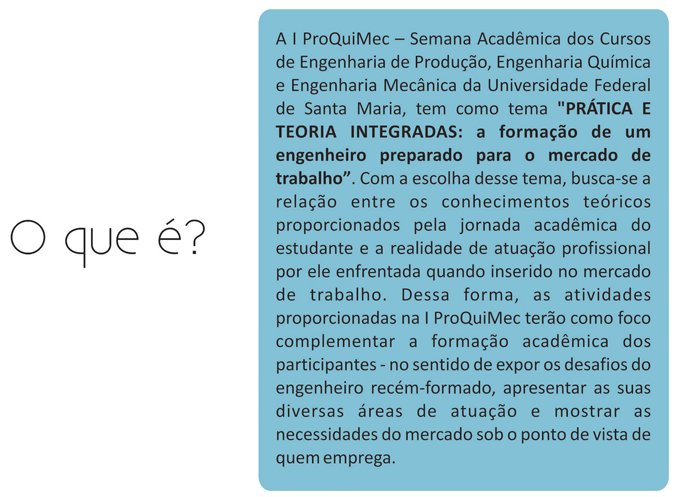 O que é?

A I ProQuiMec – Semana Acadêmica dos Cursos de Engenharia de Produção, Engenharia Química e Engenharia Mecânica da Universidade Federal de Santa Maria, tem como tema "PRÁTICA E TEORIA INTEGRADAS: a formação de um engenheiro preparado para o mercado de trabalho”. Com a escolha desse tema, busca-se a relação entre os conhecimentos teóricos proporcionados pela jornada acadêmica do estudante e a realidade de atuação profissional por ele enfrentada quando inserido no mercado de trabalho. Dessa forma, as atividades proporcionadas na I ProQuiMec terão como foco complementar a formação acadêmica dos participantes - no sentido de expor os desafios do engenheiro recém-formado, apresentar as suas diversas áreas de atuação e mostrar as necessidades do mercado sob o ponto de vista de quem emprega.